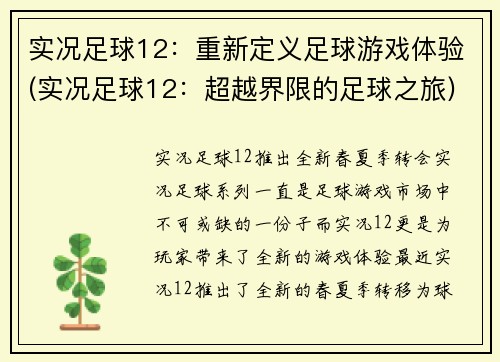 实况足球12：重新定义足球游戏体验(实况足球12：超越界限的足球之旅)

实况足球12推出全新春夏季转会实况足球系列一直是足球游戏市场中不可或缺的一份子而实况12更是为玩家带来了全新的游戏体验最近实况12推出了全新的春夏季转移为球